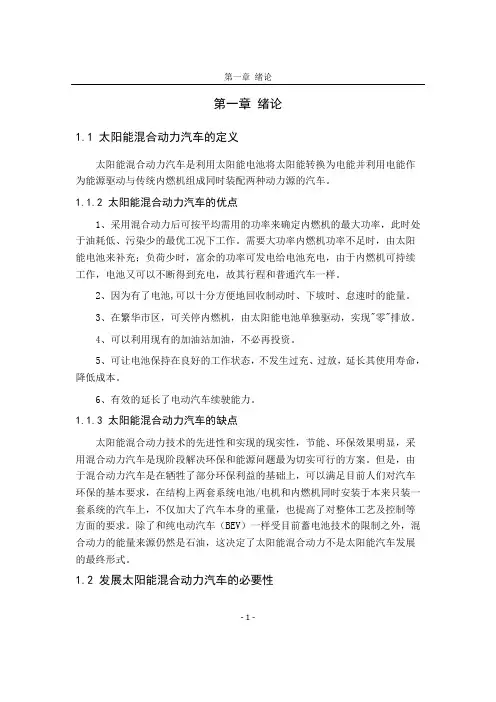 第一章 绪论

第一章 绪论

1.1 太阳能混合动力汽车的定义

太阳能混合动力汽车是利用太阳能电池将太阳能转换为电能并利用电能作为能源驱动与传统内燃机组成同时装配两种动力源的汽车。

1.1.2 太阳能混合动力汽车的优点

1、采用混合动力后可按平均需用的功率来确定内燃机的最大功率，此时处于油耗低、污染少的最优工况下工作。需要大功率内燃机功率不足时，由太阳能电池来补充；负荷少时，富余的功率可发电给电池充电，由于内燃机可持续工作，电池又可以不断得到充电，故其行程和普通汽车一样。

2、因为有了电池，可以十分方便地回收制动时、下坡时、怠速时的能量。

3、在繁华市区，可关停内燃机，由太阳能电池单独驱动，实现"零"排放。

4、可以利用现有的加油站加油，不必再投资。

5、可让电池保持在良好的工作状态，不发生过充、过放，延长其使用寿命，降低成本。

6、有效的延长了电动汽车续驶能力。

1.1.3 太阳能混合动力汽车的缺点

太阳能混合动力技术的先进性和实现的现实性，节能、环保效果明显，采用混合动力汽车是现阶段解决环保和能源问题最为切实可行的方案。但是，由于混合动力汽车是在牺牲了部分环保利益的基础上，可以满足目前人们对汽车环保的基本要求，在结构上两套系统电池/电机和内燃机同时安装于本来只装一套系统的汽车上，不仅加大了汽车本身的重量，也提高了对整体工艺及控制等方面的要求。除了和纯电动汽车（BEV）一样受目前蓄电池技术的限制之外，混合动力的能量来源仍然是石油，这决定了太阳能混合动力不是太阳能汽车发展的最终形式。

1.2 发展太阳能混合动力汽车的必要性

- 1 -